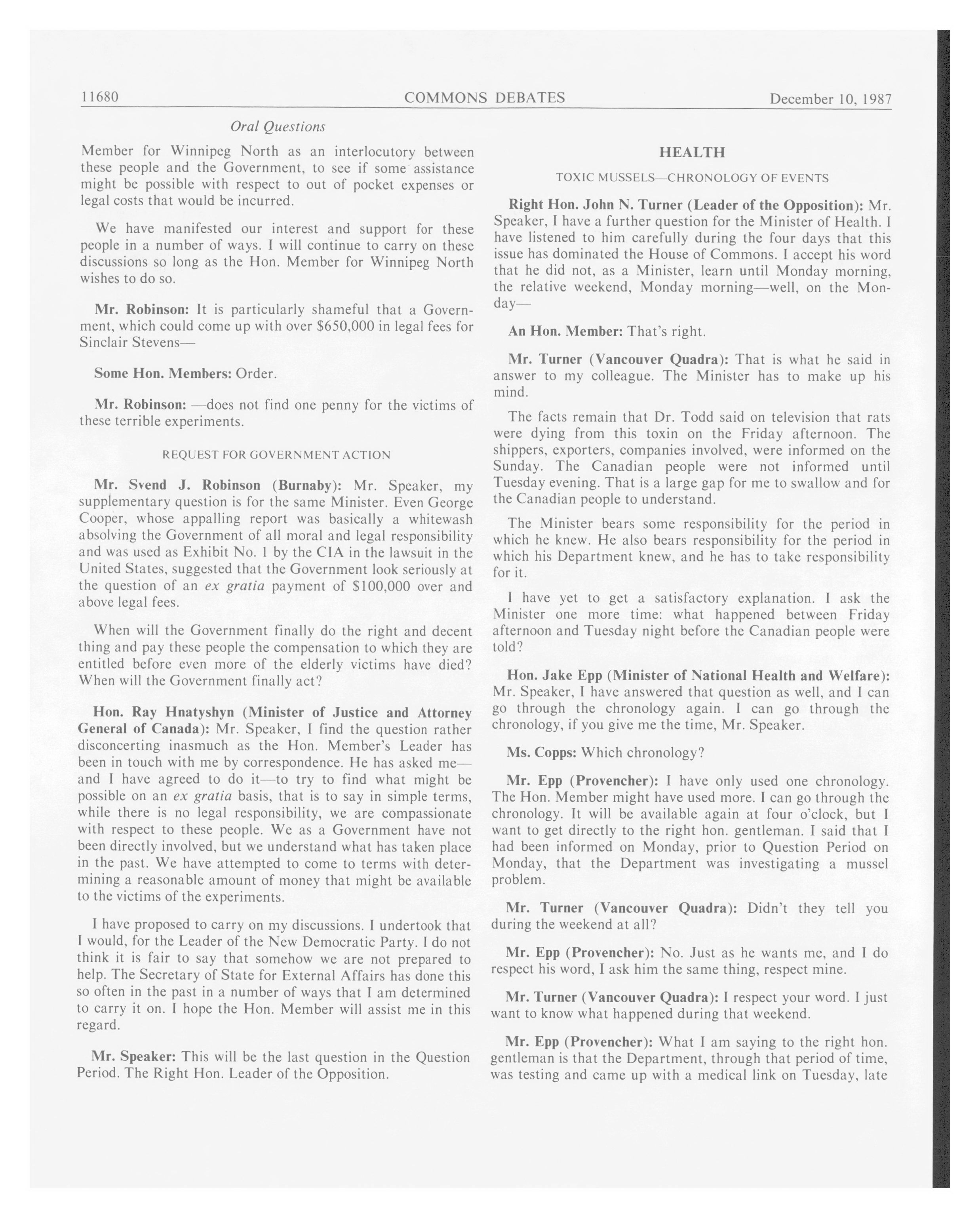 11680 COMMONS DEBATES December 10, 1987

Oral Questions

Member for Winnipeg North as an interlocutory between these people and the Government, to see if some assistance might be possible with respect to out of pocket expenses or legal costs that would be incurred.

We have manifested our interest and support for these people in a number of ways. I will continue to carry on these discussions so long as the Hon. Member for Winnipeg North wishes to do so.

Mr. Robinson: It is particularly shameful that a Government, which could come up with over $650,000 in legal fees for Sinclair Stevens—

Some Hon. Members: Order.

Mr. Robinson: —does not find one penny for the victims of these terrible experiments.

REQUEST FOR GOVERNMENT ACTION

Mr. Svend J. Robinson (Burnaby): Mr. Speaker, my supplementary question is for the same Minister. Even George Cooper, whose appalling report was basically a whitewash absolving the Government of all moral and legal responsibility and was used as Exhibit No. 1 by the CIA in the lawsuit in the United States, suggested that the Government look seriously at the question of an ex gratia payment of $100,000 over and above legal fees.

When will the Government finally do the right and decent thing and pay these people the compensation to which they are entitled before even more of the elderly victims have died? When will the Government finally act?

Hon. Ray Hnatyshyn (Minister of Justice and Attorney General of Canada): Mr. Speaker, I find the question rather disconcerting inasmuch as the Hon. Member's Leader has been in touch with me by correspondence. He has asked me—and I have agreed to do it—to try to find what might be possible on an ex gratia basis, that is to say in simple terms, while there is no legal responsibility, we are compassionate with respect to these people. We as a Government have not been directly involved, but we understand what has taken place in the past. We have attempted to come to terms with determining a reasonable amount of money that might be available to the victims of the experiments.

I have proposed to carry on my discussions. I undertook that I would, for the Leader of the New Democratic Party. I do not think it is fair to say that somehow we are not prepared to help. The Secretary of State for External Affairs has done this so often in the past in a number of ways that I am determined to carry it on. I hope the Hon. Member will assist me in this regard.

Mr. Speaker: This will be the last question in the Question Period. The Right Hon. Leader of the Opposition.

HEALTH

TOXIC MUSSELS—CHRONOLOGY OF EVENTS

Right Hon. John N. Turner (Leader of the Opposition): Mr. Speaker, I have a further question for the Minister of Health. I have listened to him carefully during the four days that this issue has dominated the House of Commons. I accept his word that he did not, as a Minister, learn until Monday morning, the relative weekend, Monday morning—well, on the Monday—

An Hon. Member: That's right.

Mr. Turner (Vancouver Quadra): That is what he said in answer to my colleague. The Minister has to make up his mind.

The facts remain that Dr. Todd said on television that rats were dying from this toxin on the Friday afternoon. The shippers, exporters, companies involved, were informed on the Sunday. The Canadian people were not informed until Tuesday evening. That is a large gap for me to swallow and for the Canadian people to understand.

The Minister bears some responsibility for the period in which he knew. He also bears responsibility for the period in which his Department knew, and he has to take responsibility for it.

I have yet to get a satisfactory explanation. I ask the Minister one more time: what happened between Friday afternoon and Tuesday night before the Canadian people were told?

Hon. Jake Epp (Minister of National Health and Welfare): Mr. Speaker, I have answered that question as well, and I can go through the chronology again. I can go through the chronology, if you give me the time, Mr. Speaker.

Ms. Copps: Which chronology?

Mr. Epp (Provencher): I have only used one chronology. The Hon. Member might have used more. I can go through the chronology. It will be available again at four o'clock, but I want to get directly to the right hon. gentleman. I said that I had been informed on Monday, prior to Question Period on Monday, that the Department was investigating a mussel problem.

Mr. Turner (Vancouver Quadra): Didn't they tell you during the weekend at all?

Mr. Epp (Provencher): No. Just as he wants me, and I do respect his word, I ask him the same thing, respect mine.

Mr. Turner (Vancouver Quadra): I respect your word. I just want to know what happened during that weekend.

Mr. Epp (Provencher): What I am saying to the right hon. gentleman is that the Department, through that period of time, was testing and came up with a medical link on Tuesday, late